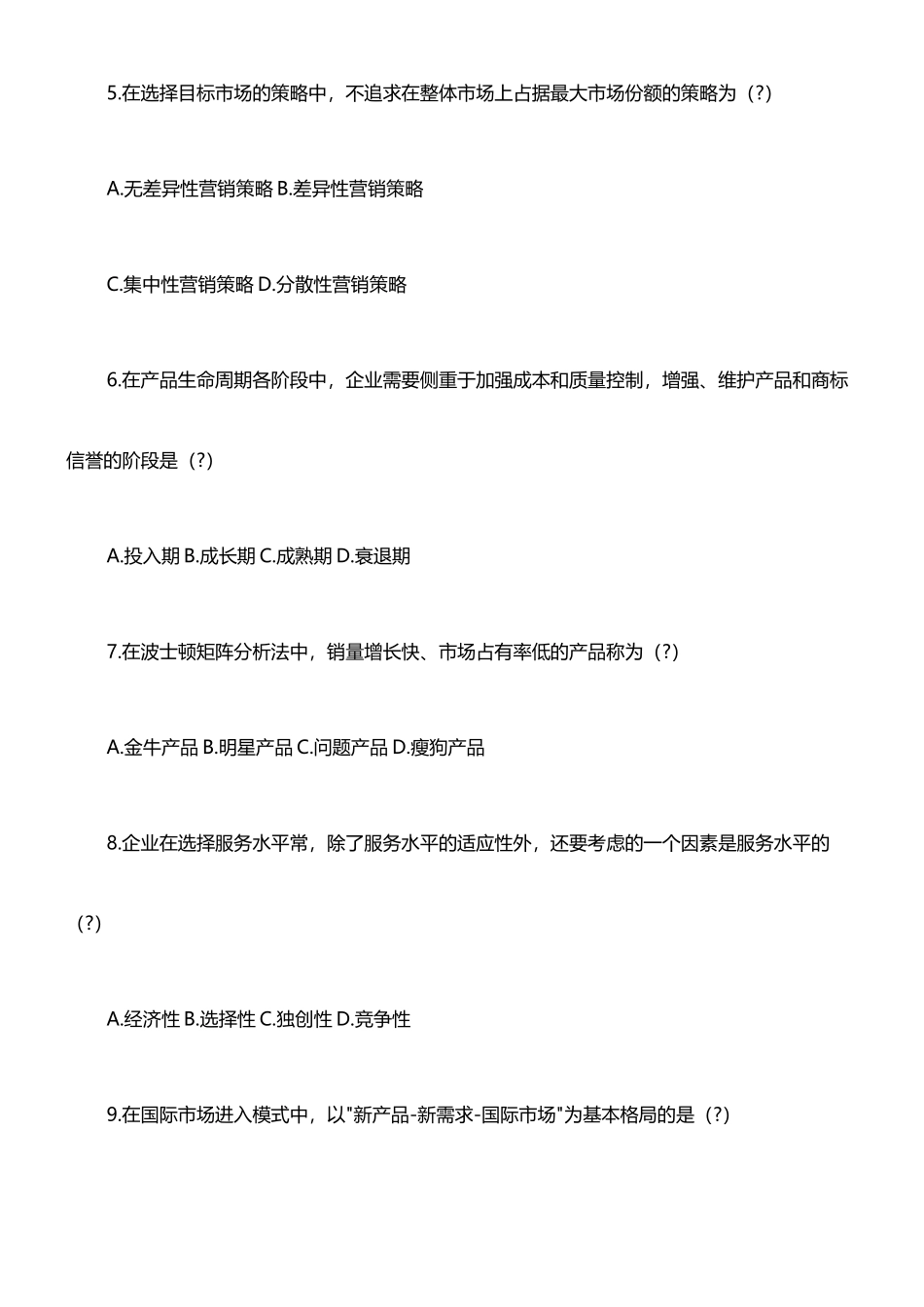 5.在选择目标市场的策略中，不追求在整体市场上占据最大市场份额的策略为（?）

A.无差异性营销策略 B.差异性营销策略

C.集中性营销策略 D.分散性营销策略

6.在产品生命周期各阶段中，企业需要侧重于加强成本和质量控制，增强、维护产品和商标信誉的阶段是（?）

A.投入期 B.成长期 C.成熟期 D.衰退期

7.在波士顿矩阵分析法中，销量增长快、市场占有率低的产品称为（?）

A.金牛产品 B.明星产品 C.问题产品 D.瘦狗产品

8.企业在选择服务水平常，除了服务水平的适应性外，还要考虑的一个因素是服务水平的（?）

A.经济性 B.选择性 C.独创性 D.竞争性

9.在国际市场进入模式中，以"新产品-新需求-国际市场"为基本格局的是（?）